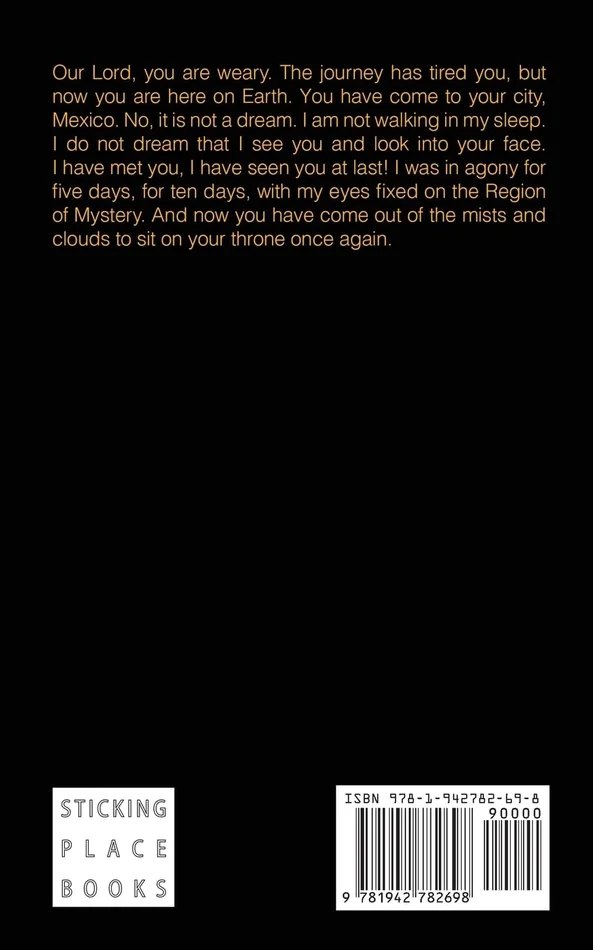 Our Lord, you are weary. The journey has tired you, but now you are here on Earth. You have come to your city, Mexico. No, it is not a dream. I am not walking in my sleep. I do not dream that I see you and look into your face. I have met you, I have seen you at last! I was in agony for five days, for ten days, with my eyes fixed on the Region of Mystery. And now you have come out of the mists and clouds to sit on your throne once again.

STICKING
PLACE
BOOKS

ISBN 978-1-942782-69-8
90000
9 781942 782698